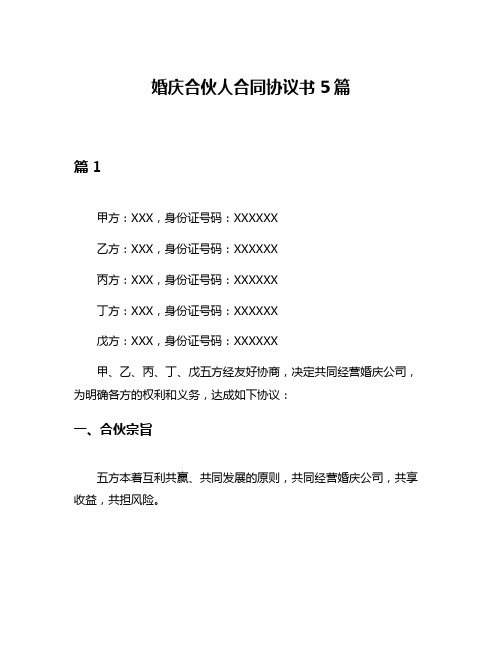 婚庆合伙人合同协议书 5 篇

篇 1

甲方：XXX，身份证号码：XXXXXX

乙方：XXX，身份证号码：XXXXXX

丙方：XXX，身份证号码：XXXXXX

丁方：XXX，身份证号码：XXXXXX

戊方：XXX，身份证号码：XXXXXX

甲、乙、丙、丁、戊五方经友好协商，决定共同经营婚庆公司，为明确各方的权利和义务，达成如下协议：

一、合伙宗旨

五方本着互利共赢、共同发展的原则，共同经营婚庆公司，共享收益，共担风险。